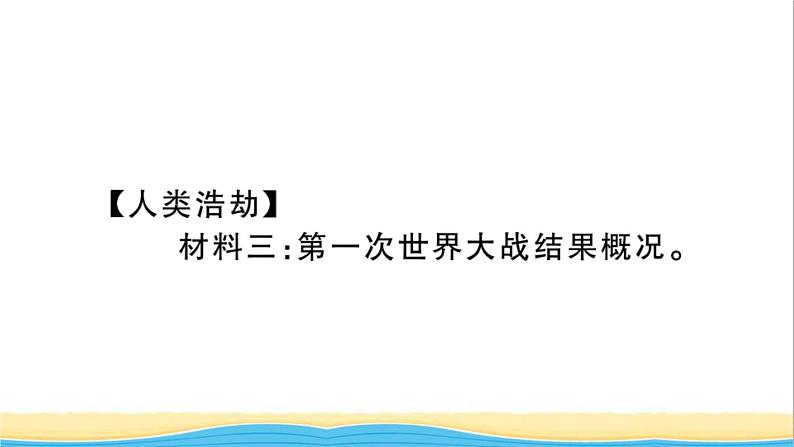 【人类浩劫】

材料三:第一次世界大战结果概况。